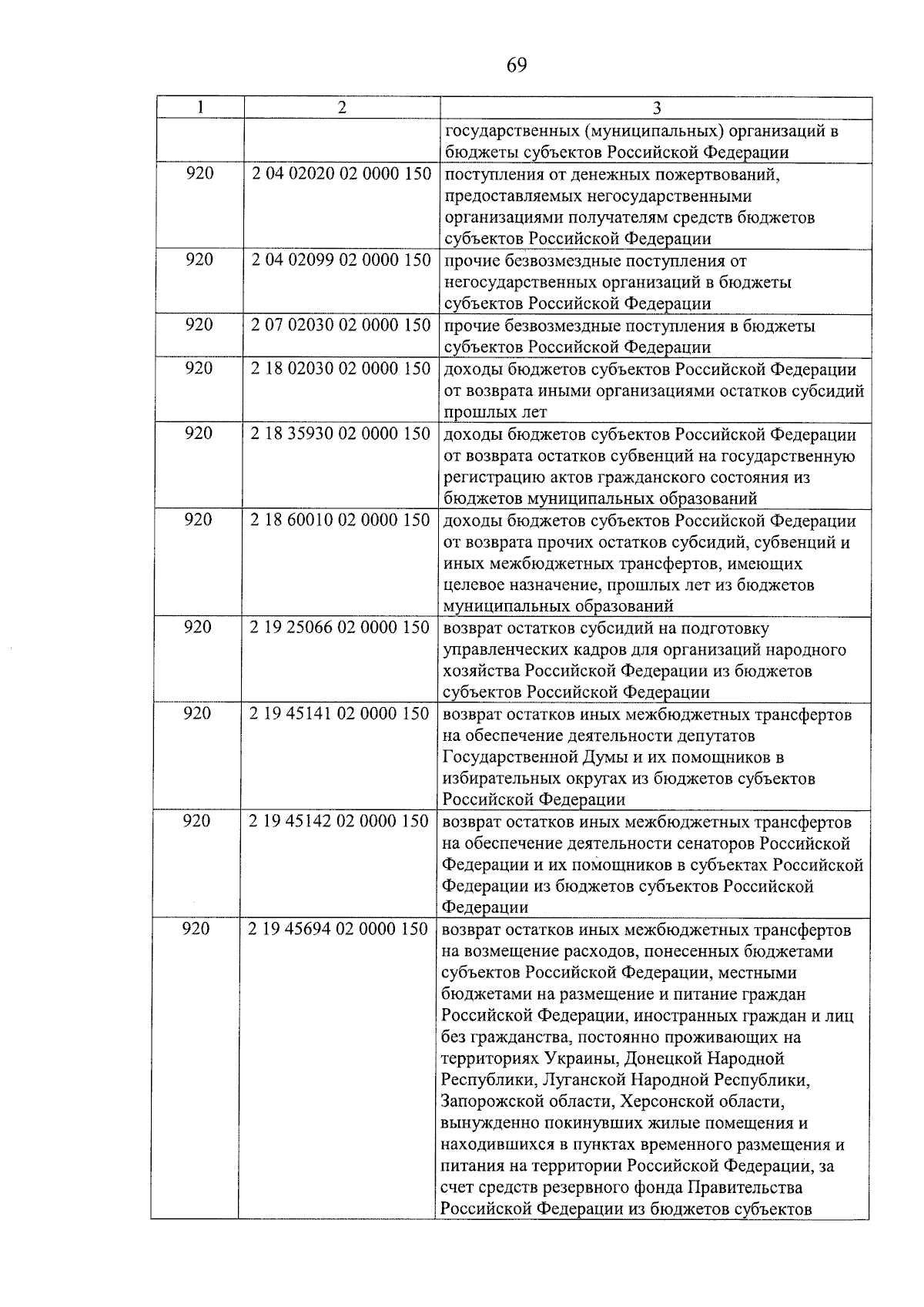 69

| 1 | 2 | 3 |
|---|---|---|
| | | государственных (муниципальных) организаций в бюджеты субъектов Российской Федерации |
| 920 | 2 04 02020 02 0000 150 | поступления от денежных пожертвований, предоставляемых негосударственными организациями получателям средств бюджетов субъектов Российской Федерации |
| 920 | 2 04 02099 02 0000 150 | прочие безвозмездные поступления от негосударственных организаций в бюджеты субъектов Российской Федерации |
| 920 | 2 07 02030 02 0000 150 | прочие безвозмездные поступления в бюджеты субъектов Российской Федерации |
| 920 | 2 18 02030 02 0000 150 | доходы бюджетов субъектов Российской Федерации от возврата иными организациями остатков субсидий прошлых лет |
| 920 | 2 18 35930 02 0000 150 | доходы бюджетов субъектов Российской Федерации от возврата остатков субвенций на государственную регистрацию актов гражданского состояния из бюджетов муниципальных образований |
| 920 | 2 18 60010 02 0000 150 | доходы бюджетов субъектов Российской Федерации от возврата прочих остатков субсидий, субвенций и иных межбюджетных трансфертов, имеющих целевое назначение, прошлых лет из бюджетов муниципальных образований |
| 920 | 2 19 25066 02 0000 150 | возврат остатков субсидий на подготовку управленческих кадров для организаций народного хозяйства Российской Федерации из бюджетов субъектов Российской Федерации |
| 920 | 2 19 45141 02 0000 150 | возврат остатков иных межбюджетных трансфертов на обеспечение деятельности депутатов Государственной Думы и их помощников в избирательных округах из бюджетов субъектов Российской Федерации |
| 920 | 2 19 45142 02 0000 150 | возврат остатков иных межбюджетных трансфертов на обеспечение деятельности сенаторов Российской Федерации и их помощников в субъектах Российской Федерации из бюджетов субъектов Российской Федерации |
| 920 | 2 19 45694 02 0000 150 | возврат остатков иных межбюджетных трансфертов на возмещение расходов, понесенных бюджетами субъектов Российской Федерации, местными бюджетами на размещение и питание граждан Российской Федерации, иностранных граждан и лиц без гражданства, постоянно проживающих на территориях Украины, Донецкой Народной Республики, Луганской Народной Республики, Запорожской области, Херсонской области, вынужденно покинувших жилые помещения и находившихся в пунктах временного размещения и питания на территории Российской Федерации, за счет средств резервного фонда Правительства Российской Федерации из бюджетов субъектов |